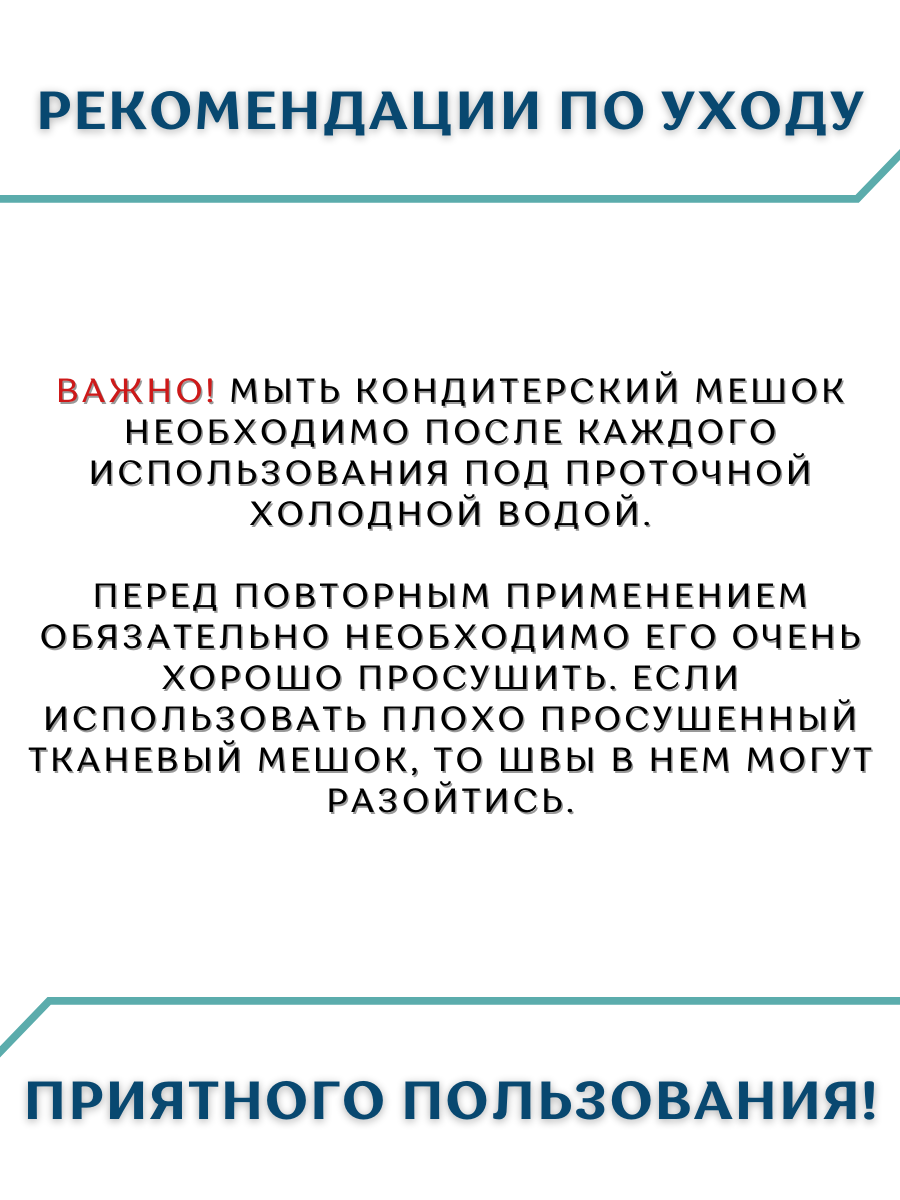 РЕКОМЕНДАЦИИ ПО УХОДУ

ВАЖНО! МЫТЬ КОНДИТЕРСКИЙ МЕШОК НЕОБХОДИМО ПОСЛЕ КАЖДОГО ИСПОЛЬЗОВАНИЯ ПОД ПРОТОЧНОЙ ХОЛОДНОЙ ВОДОЙ.

ПЕРЕД ПОВТОРНЫМ ПРИМЕНЕНИЕМ ОБЯЗАТЕЛЬНО НЕОБХОДИМО ЕГО ОЧЕНЬ ХОРОШО ПРОСУШИТЬ. ЕСЛИ ИСПОЛЬЗОВАТЬ ПЛОХО ПРОСУШЕННЫЙ ТКАНЕВЫЙ МЕШОК, ТО ШВЫ В НЕМ МОГУТ РАЗОЙТИСЬ.

ПРИЯТНОГО ПОЛЬЗОВАНИЯ!